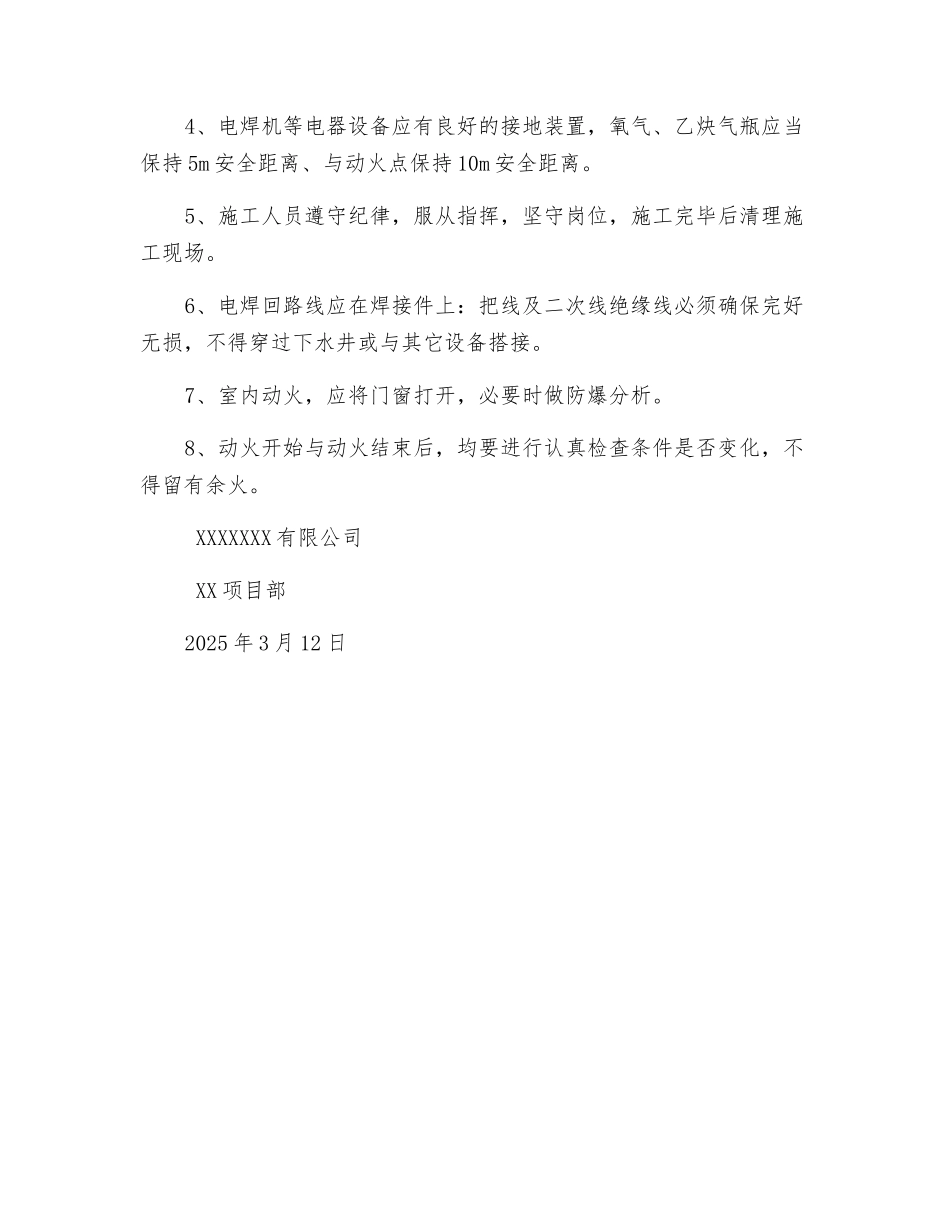 4、电焊机等电器设备应有良好的接地装置，氧气、乙炔气瓶应当保持5m安全距离、与动火点保持10m安全距离。

5、施工人员遵守纪律，服从指挥，坚守岗位，施工完毕后清理施工现场。

6、电焊回路线应在焊接件上：把线及二次线绝缘线必须确保完好无损，不得穿过下水井或与其它设备搭接。

7、室内动火，应将门窗打开，必要时做防爆分析。

8、动火开始与动火结束后，均要进行认真检查条件是否变化，不得留有余火。

XXXXXXX有限公司

XX项目部

2025年3月12日